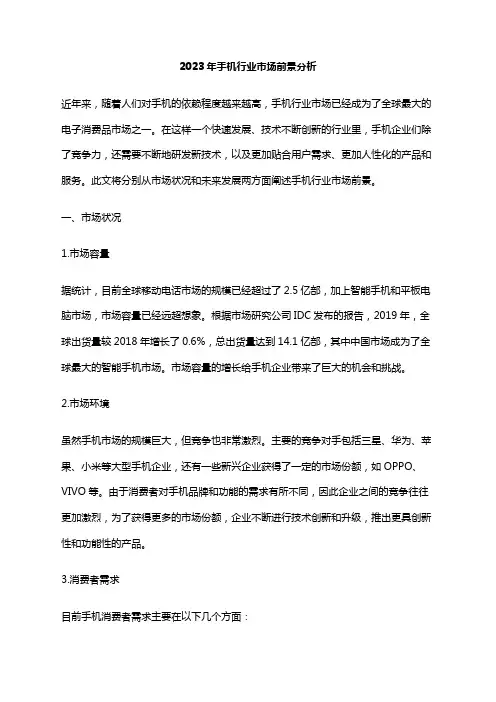 2023年手机行业市场前景分析

近年来，随着人们对手机的依赖程度越来越高，手机行业市场已经成为了全球最大的电子消费品市场之一。在这样一个快速发展、技术不断创新的行业里，手机企业们除了竞争力，还需要不断地研发新技术，以及更加贴合用户需求、更加人性化的产品和服务。此文将分别从市场状况和未来发展两方面阐述手机行业市场前景。

一、市场状况

1.市场容量

据统计，目前全球移动电话市场的规模已经超过了2.5亿部，加上智能手机和平板电脑市场，市场容量已经远超想象。根据市场研究公司IDC发布的报告，2019年，全球出货量较2018年增长了0.6%，总出货量达到14.1亿部，其中中国市场成为了全球最大的智能手机市场。市场容量的增长给手机企业带来了巨大的机会和挑战。

2.市场环境

虽然手机市场的规模巨大，但竞争也非常激烈。主要的竞争对手包括三星、华为、苹果、小米等大型手机企业，还有一些新兴企业获得了一定的市场份额，如OPPO、VIVO等。由于消费者对手机品牌和功能的需求有所不同，因此企业之间的竞争往往更加激烈，为了获得更多的市场份额，企业不断进行技术创新和升级，推出更具创新性和功能性的产品。

3.消费者需求

目前手机消费者需求主要在以下几个方面：